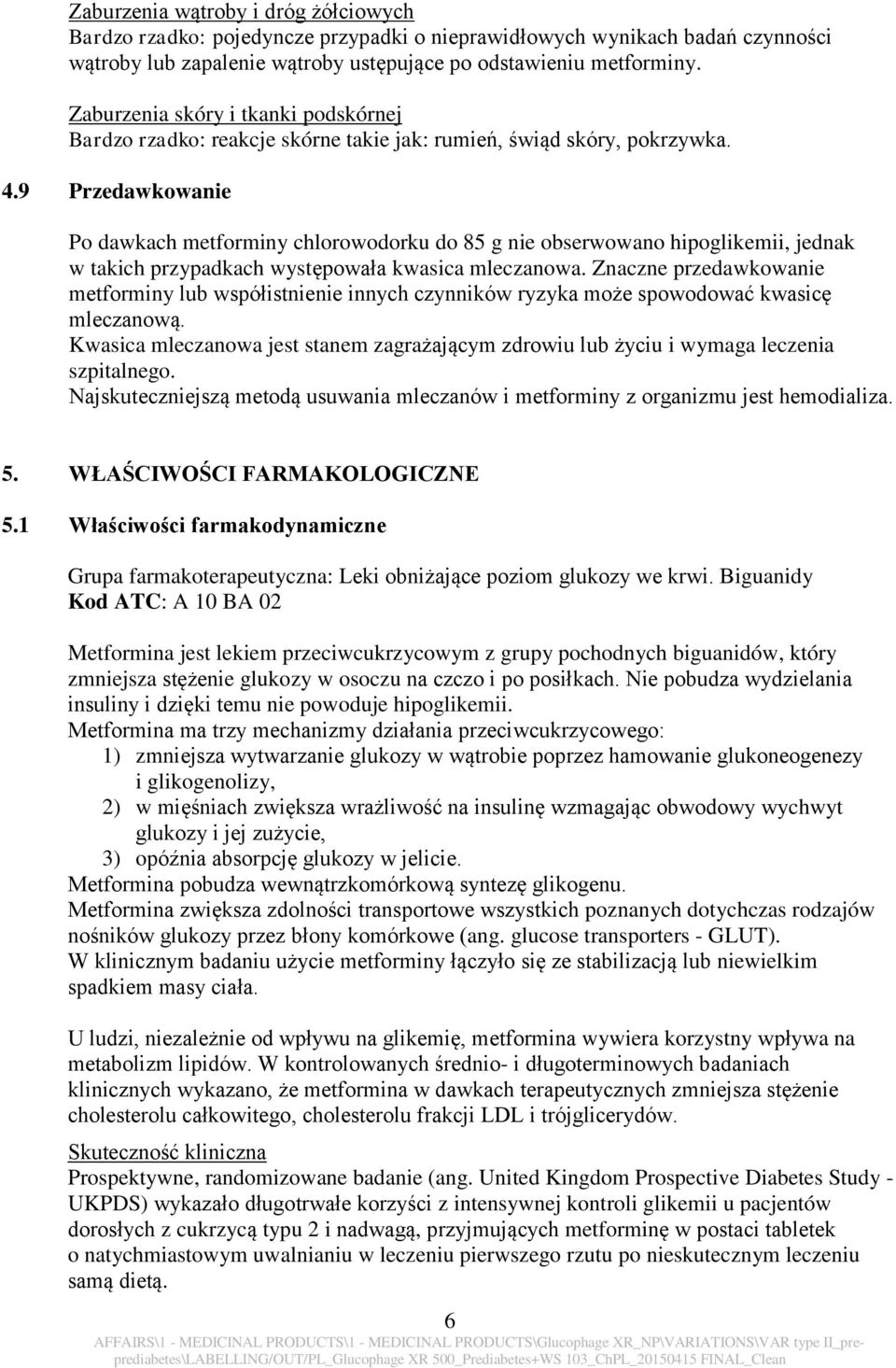 Zaburzenia wątroby i dróg żółciowych
Bardzo rzadko: pojedyncze przypadki o nieprawidłowych wynikach badań czynności wątroby lub zapalenie wątroby ustępujące po odstawieniu metforminy.

Zaburzenia skóry i tkanki podskórnej
Bardzo rzadko: reakcje skórne takie jak: rumień, świąd skóry, pokrzywka.

4.9 Przedawkowanie

Po dawkach metforminy chlorowodorku do 85 g nie obserwowano hipoglikemii, jednak w takich przypadkach występowała kwasica mleczanowa. Znaczne przedawkowanie metforminy lub współistnienie innych czynników ryzyka może spowodować kwasicę mleczanową.
Kwasica mleczanowa jest stanem zagrażającym zdrowiu lub życiu i wymaga leczenia szpitalnego.
Najskuteczniejszą metodą usuwania mleczanów i metforminy z organizmu jest hemodializa.

5. WŁAŚCIWOŚCI FARMAKOLOGICZNE

5.1 Właściwości farmakodynamiczne

Grupa farmakoterapeutyczna: Leki obniżające poziom glukozy we krwi. Biguanidy
Kod ATC: A 10 BA 02

Metformina jest lekiem przeciwcukrzycowym z grupy pochodnych biguanidów, który zmniejsza stężenie glukozy w osoczu na czczo i po posiłkach. Nie pobudza wydzielania insuliny i dzięki temu nie powoduje hipoglikemii.
Metformina ma trzy mechanizmy działania przeciwcukrzycowego:
1) zmniejsza wytwarzanie glukozy w wątrobie poprzez hamowanie glukoneogenezy i glikogenolizy,
2) w mięśniach zwiększa wrażliwość na insulinę wzmagając obwodowy wychwyt glukozy i jej zużycie,
3) opóźnia absorpcję glukozy w jelicie.
Metformina pobudza wewnątrzkomórkową syntezę glikogenu.
Metformina zwiększa zdolności transportowe wszystkich poznanych dotychczas rodzajów nośników glukozy przez błony komórkowe (ang. glucose transporters - GLUT).
W klinicznym badaniu użycie metforminy łączyło się ze stabilizacją lub niewielkim spadkiem masy ciała.

U ludzi, niezależnie od wpływu na glikemię, metformina wywiera korzystny wpływa na metabolizm lipidów. W kontrolowanych średnio- i długoterminowych badaniach klinicznych wykazano, że metformina w dawkach terapeutycznych zmniejsza stężenie cholesterolu całkowitego, cholesterolu frakcji LDL i trójglicerydów.

Skuteczność kliniczna
Prospektywne, randomizowane badanie (ang. United Kingdom Prospective Diabetes Study - UKPDS) wykazało długotrwałe korzyści z intensywnej kontroli glikemii u pacjentów dorosłych z cukrzycą typu 2 i nadwagą, przyjmujących metforminę w postaci tabletek o natychmiastowym uwalnianiu w leczeniu pierwszego rzutu po nieskutecznym leczeniu samą dietą.

6

AFFAIRS\1 - MEDICINAL PRODUCTS\1 - MEDICINAL PRODUCTS\Glucophage XR_NP\VARIATIONS\VAR type II_pre-prediabetes\LABELLING/OUT/PL_Glucophage XR 500_Prediabetes+WS 103_ChPL_20150415 FINAL_Clean